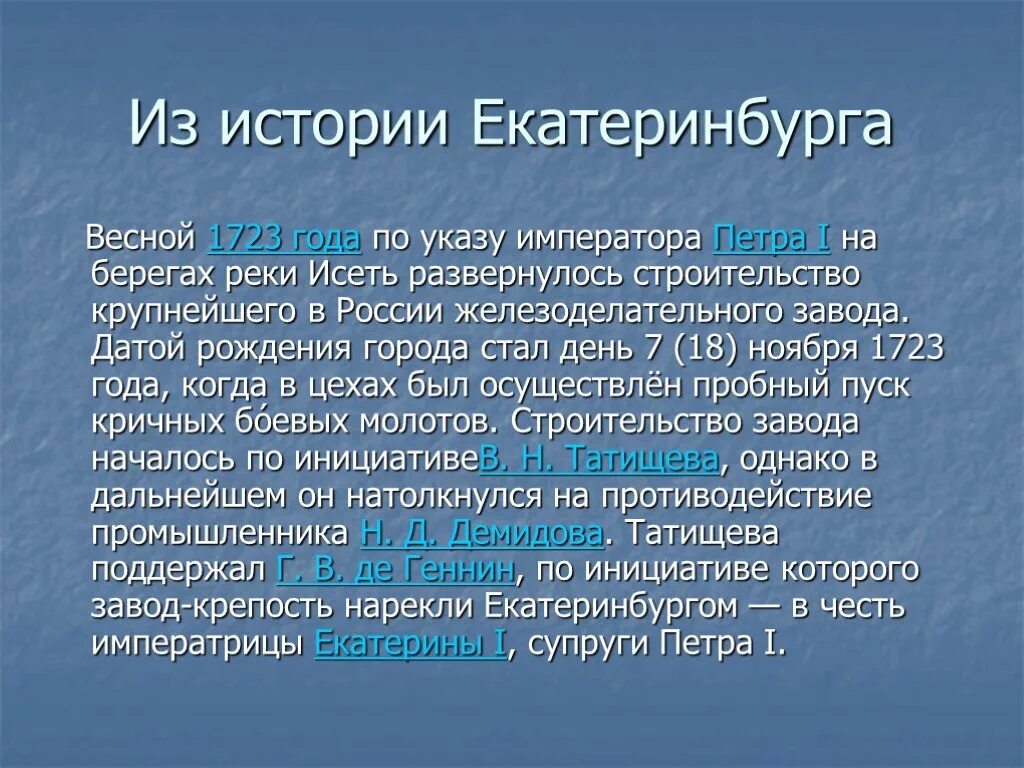 Из истории Екатеринбурга

Весной 1723 года по указу императора Петра I на берегах реки Исеть развернулось строительство крупнейшего в России железоделательного завода. Датой рождения города стал день 7 (18) ноября 1723 года, когда в цехах был осуществлён пробный пуск кричных бо́евых молотов. Строительство завода началось по инициативеВ. Н. Татищева, однако в дальнейшем он натолкнулся на противодействие промышленника Н. Д. Демидова. Татищева поддержал Г. В. де Геннин, по инициативе которого завод-крепость нарекли Екатеринбургом — в честь императрицы Екатерины I, супруги Петра I.